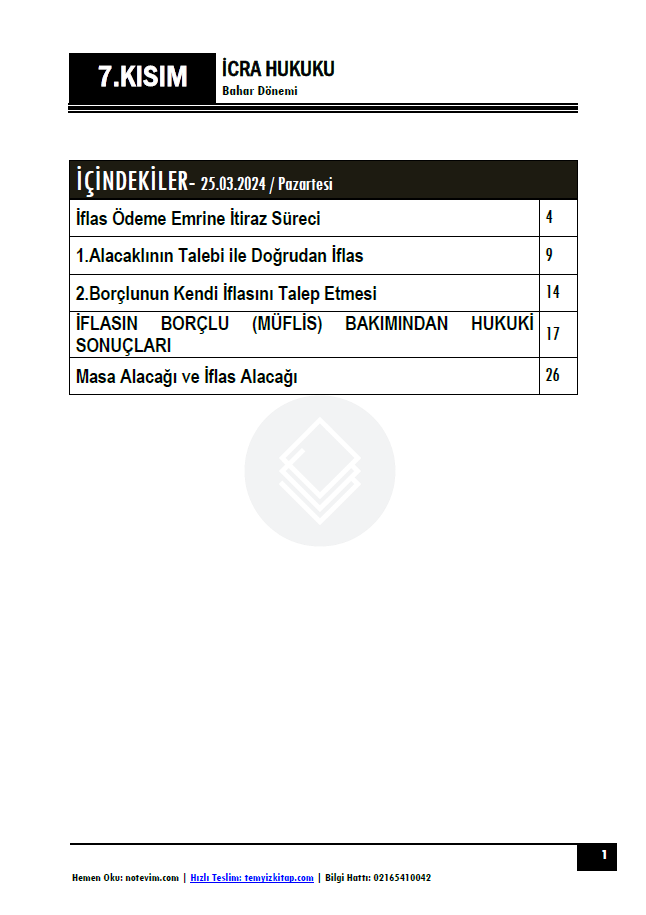 7.KISIM

İCRA HUKUKU
Bahar Dönemi

| İÇİNDEKİLER- 25.03.2024 / Pazartesi | |
|---|---|
| İflas Ödeme Emrine İtiraz Süreci | 4 |
| 1.Alacaklının Talebi ile Doğrudan İflas | 9 |
| 2.Borçlunun Kendi İflasını Talep Etmesi | 14 |
| İFLASIN BORÇLU (MÜFLİS) BAKIMINDAN HUKUKİ SONUÇLARI | 17 |
| Masa Alacağı ve İflas Alacağı | 26 |

1

Hemen Oku: notevim.com | Hızlı Teslim: temyizkitap.com | Bilgi Hattı: 02165410042